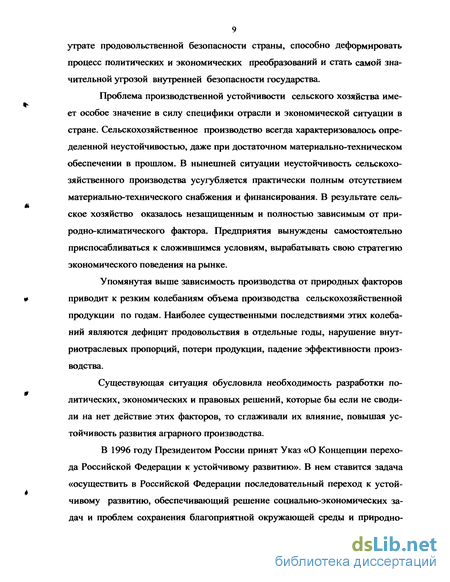 9

утрате продовольственной безопасности страны, способно деформировать процесс политических и экономических преобразований и стать самой значительной угрозой внутренней безопасности государства.

Проблема производственной устойчивости сельского хозяйства имеет особое значение в силу специфики отрасли и экономической ситуации в стране. Сельскохозяйственное производство всегда характеризовалось определенной неустойчивостью, даже при достаточном материально-техническом обеспечении в прошлом. В нынешней ситуации неустойчивость сельскохозяйственного производства усугубляется практически полным отсутствием материально-технического снабжения и финансирования. В результате сельское хозяйство оказалось незащищенным и полностью зависимым от природно-климатического фактора. Предприятия вынуждены самостоятельно приспосабливаться к сложившимся условиям, вырабатывать свою стратегию экономического поведения на рынке.

Упомянутая выше зависимость производства от природных факторов приводит к резким колебаниям объема производства сельскохозяйственной продукции по годам. Наиболее существенными последствиями этих колебаний являются дефицит продовольствия в отдельные годы, нарушение внутриотраслевых пропорций, потери продукции, падение эффективности производства.

Существующая ситуация обусловила необходимость разработки политических, экономических и правовых решений, которые бы если не сводили на нет действие этих факторов, то сглаживали их влияние, повышая устойчивость развития аграрного производства.

В 1996 году Президентом России принят Указ «О Концепции перехода Российской Федерации к устойчивому развитию». В нем ставится задача «осуществить в Российской Федерации последовательный переход к устойчивому развитию, обеспечивающий решение социально-экономических задач и проблем сохранения благоприятной окружающей среды и природно-

dsLib.net
библиотека диссертаций